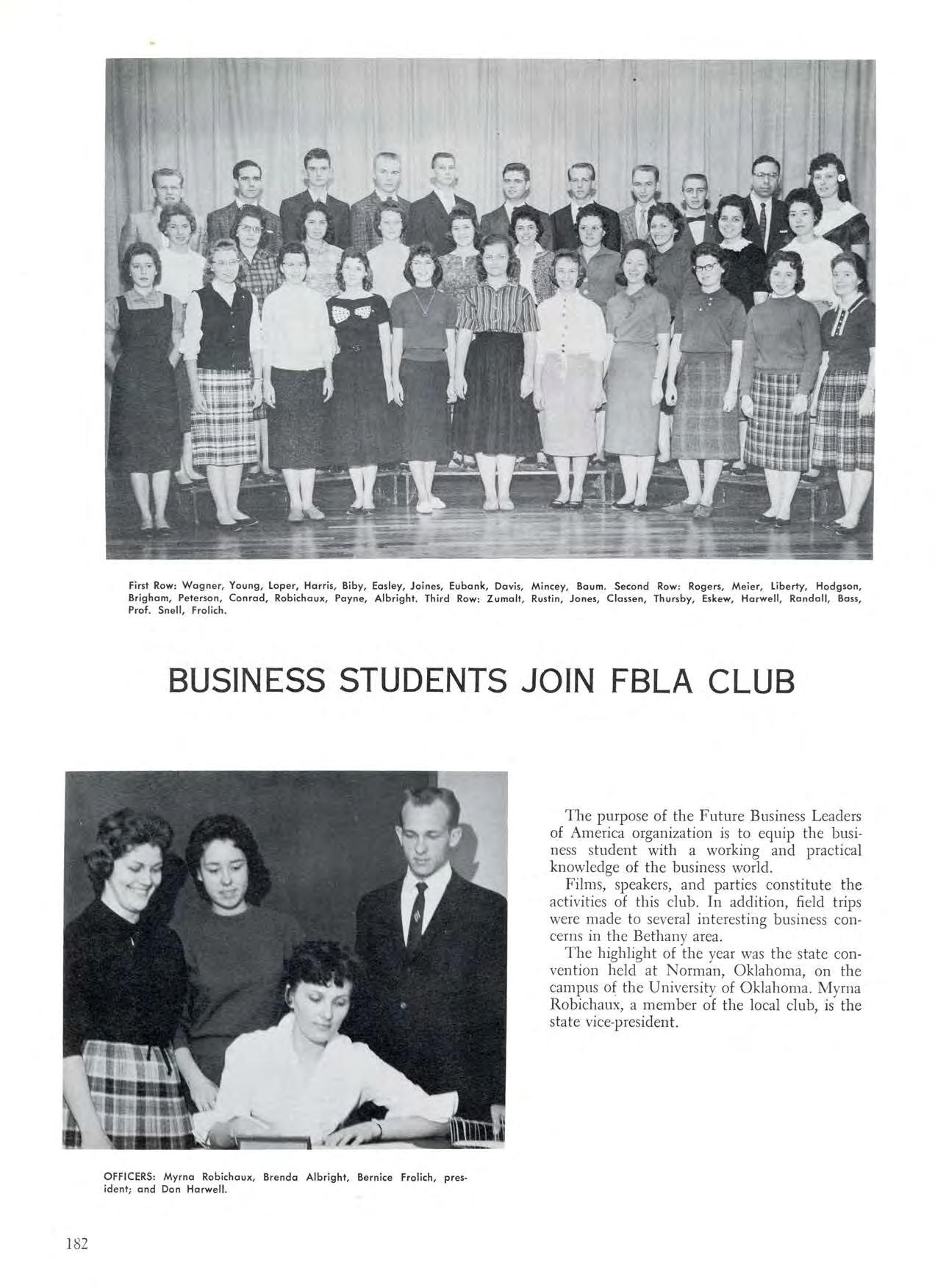 First Row: Wagner, Young, Loper, Harris, Biby, Easley, Joines, Eubank, Davis, Mincey, Baum. Second Row: Rogers, Meier, Liberty, Hodgson, Brigham, Peterson, Conrad, Robichaux, Payne, Albright. Third Row: Zumalt, Rustin, Jones, Classen, Thursby, Eskew, Harwell, Randall, Bass, Prof. Snell, Frolich.

BUSINESS STUDENTS JOIN FBLA CLUB

The purpose of the Future Business Leaders of America organization is to equip the business student with a working and practical knowledge of the business world.

Films, speakers, and parties constitute the activities of this club. In addition, field trips were made to several interesting business concerns in the Bethany area.

The highlight of the year was the state convention held at Norman, Oklahoma, on the campus of the University of Oklahoma. Myrna Robichaux, a member of the local club, is the state vice-president.

OFFICERS: Myrna Robichaux, Brenda Albright, Bernice Frolich, president; and Don Harwell.

182